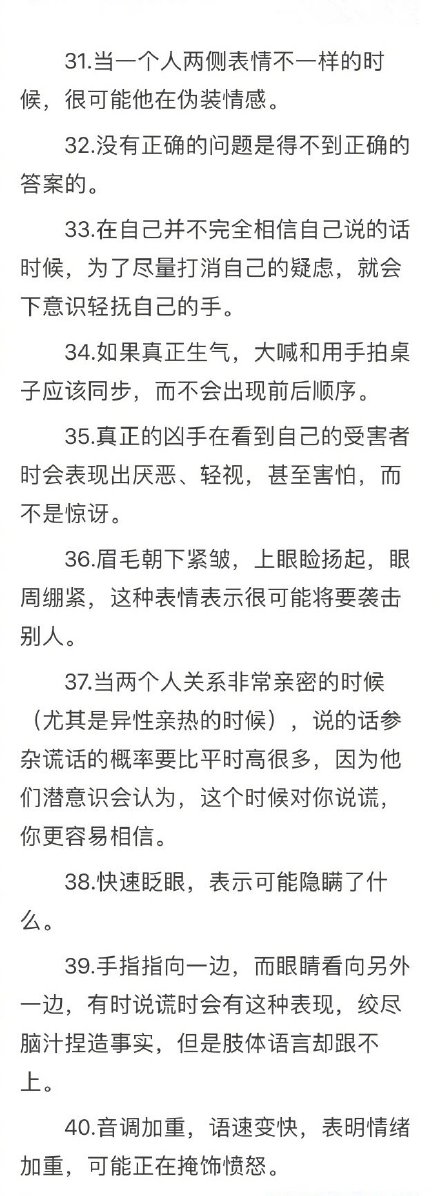 31.当一个人两侧表情不一样的时候，很可能他在伪装情感。

32.没有正确的问题是得不到正确的答案的。

33.在自己并不完全相信自己说的话时候，为了尽量打消自己的疑虑，就会下意识轻抚自己的手。

34.如果真正生气，大喊和用手拍桌子应该同步，而不会出现前后顺序。

35.真正的凶手在看到自己的受害者时会表现出厌恶、轻视，甚至害怕，而不是惊讶。

36.眉毛朝下紧皱，上眼睑扬起，眼周绷紧，这种表情表示很可能将要袭击别人。

37.当两个人关系非常亲密的时候（尤其是异性亲热的时候），说的话参杂谎话的概率要比平时高很多，因为他们潜意识会认为，这个时候对你说谎，你更容易相信。

38.快速眨眼，表示可能隐瞒了什么。

39.手指指向一边，而眼睛看向另外一边，有时说谎时会有这种表现，绞尽脑汁捏造事实，但是肢体语言却跟不上。

40.音调加重，语速变快，表明情绪加重，可能正在掩饰愤怒。